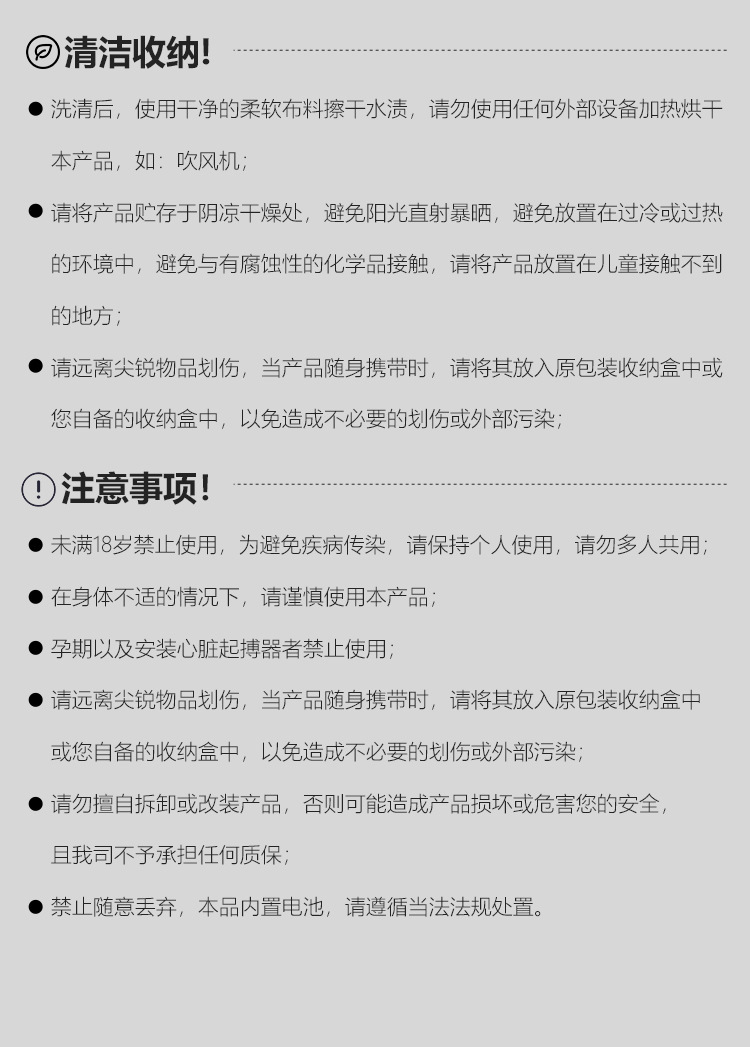 清洁收纳!

● 洗清后，使用干净的柔软布料擦干水渍，请勿使用任何外部设备加热烘干本产品，如：吹风机；

● 请将产品贮存于阴凉干燥处，避免阳光直射暴晒，避免放置在过冷或过热的环境中，避免与有腐蚀性的化学品接触，请将产品放置在儿童接触不到的地方；

● 请远离尖锐物品划伤，当产品随身携带时，请将其放入原包装收纳盒中或您自备的收纳盒中，以免造成不必要的划伤或外部污染；

注意事项!

● 未满18岁禁止使用，为避免疾病传染，请保持个人使用，请勿多人共用；

● 在身体不适的情况下，请谨慎使用本产品；

● 孕期以及安装心脏起搏器者禁止使用；

● 请远离尖锐物品划伤，当产品随身携带时，请将其放入原包装收纳盒中或您自备的收纳盒中，以免造成不必要的划伤或外部污染；

● 请勿擅自拆卸或改装产品，否则可能造成产品损坏或危害您的安全，且我司不予承担任何质保；

● 禁止随意丢弃，本品内置电池，请遵循当法法规处置。